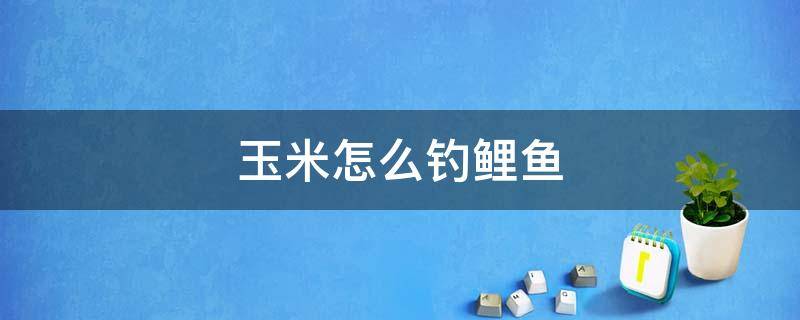 玉米怎么钓鲤鱼